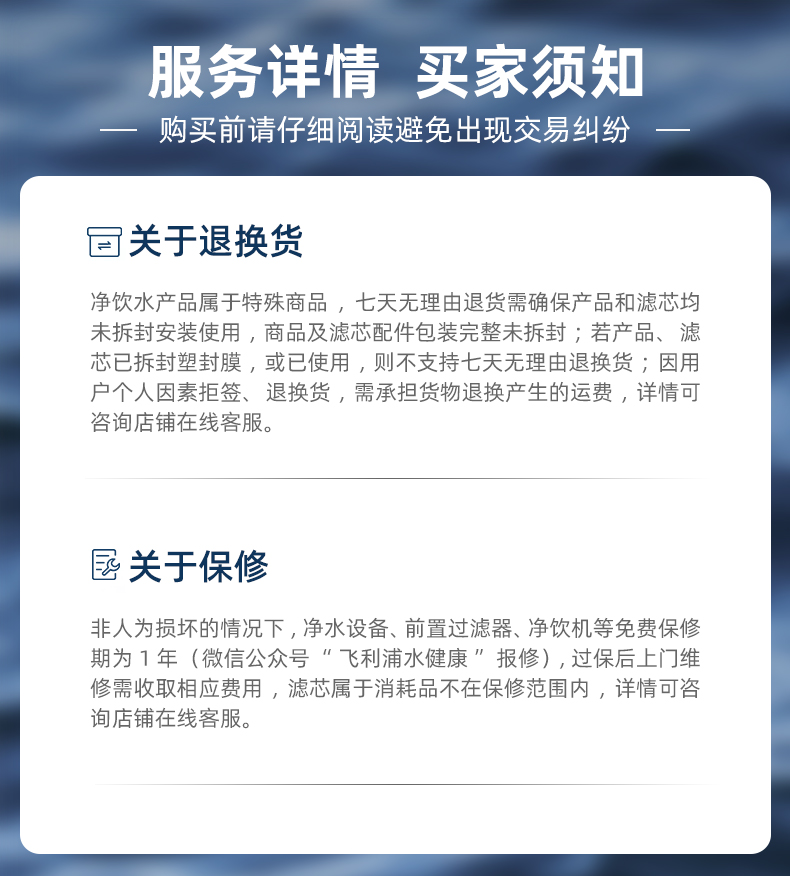 服务详情 买家须知

— 购买前请仔细阅读避免出现交易纠纷 —

关于退换货

净饮水产品属于特殊商品，七天无理由退货需确保产品和滤芯均未拆封安装使用，商品及滤芯配件包装完整未拆封；若产品、滤芯已拆封塑封膜，或已使用，则不支持七天无理由退换货；因用户个人因素拒签、退换货，需承担货物退换产生的运费，详情可咨询店铺在线客服。

关于保修

非人为损坏的情况下，净水设备、前置过滤器、净饮机等免费保修期为1年（微信公众号“飞利浦水健康”报修），过保后上门维修需收取相应费用，滤芯属于消耗品不在保修范围内，详情可咨询店铺在线客服。